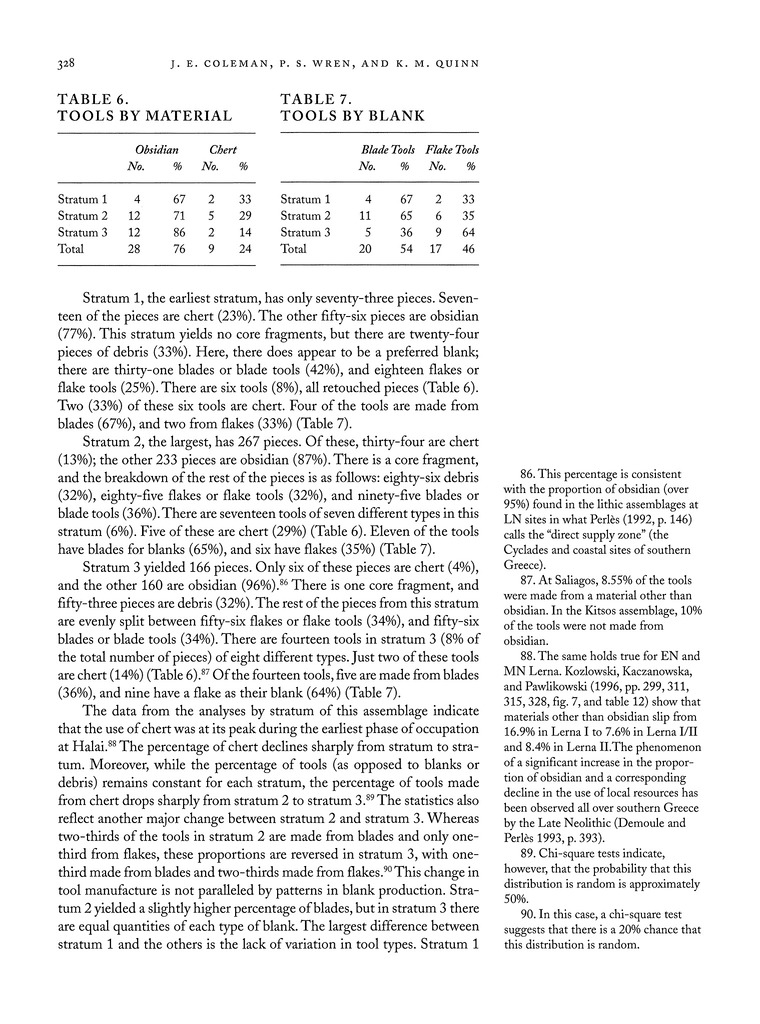 328 J. E. COLEMAN, P. S. WREN, AND K. M. QUINN

TABLE 6.
TOOLS BY MATERIAL

| | Obsidian No. | Obsidian % | Chert No. | Chert % |
|---|---|---|---|---|
| Stratum 1 | 4 | 67 | 2 | 33 |
| Stratum 2 | 12 | 71 | 5 | 29 |
| Stratum 3 | 12 | 86 | 2 | 14 |
| Total | 28 | 76 | 9 | 24 |

TABLE 7.
TOOLS BY BLANK

| | Blade Tools No. | Blade Tools % | Flake Tools No. | Flake Tools % |
|---|---|---|---|---|
| Stratum 1 | 4 | 67 | 2 | 33 |
| Stratum 2 | 11 | 65 | 6 | 35 |
| Stratum 3 | 5 | 36 | 9 | 64 |
| Total | 20 | 54 | 17 | 46 |

Stratum 1, the earliest stratum, has only seventy-three pieces. Seventeen of the pieces are chert (23%). The other fifty-six pieces are obsidian (77%). This stratum yields no core fragments, but there are twenty-four pieces of debris (33%). Here, there does appear to be a preferred blank; there are thirty-one blades or blade tools (42%), and eighteen flakes or flake tools (25%). There are six tools (8%), all retouched pieces (Table 6). Two (33%) of these six tools are chert. Four of the tools are made from blades (67%), and two from flakes (33%) (Table 7).

Stratum 2, the largest, has 267 pieces. Of these, thirty-four are chert (13%); the other 233 pieces are obsidian (87%). There is a core fragment, and the breakdown of the rest of the pieces is as follows: eighty-six debris (32%), eighty-five flakes or flake tools (32%), and ninety-five blades or blade tools (36%). There are seventeen tools of seven different types in this stratum (6%). Five of these are chert (29%) (Table 6). Eleven of the tools have blades for blanks (65%), and six have flakes (35%) (Table 7).

Stratum 3 yielded 166 pieces. Only six of these pieces are chert (4%), and the other 160 are obsidian (96%).$^{86}$ There is one core fragment, and fifty-three pieces are debris (32%). The rest of the pieces from this stratum are evenly split between fifty-six flakes or flake tools (34%), and fifty-six blades or blade tools (34%). There are fourteen tools in stratum 3 (8% of the total number of pieces) of eight different types. Just two of these tools are chert (14%) (Table 6).$^{87}$ Of the fourteen tools, five are made from blades (36%), and nine have a flake as their blank (64%) (Table 7).

The data from the analyses by stratum of this assemblage indicate that the use of chert was at its peak during the earliest phase of occupation at Halai.$^{88}$ The percentage of chert declines sharply from stratum to stratum. Moreover, while the percentage of tools (as opposed to blanks or debris) remains constant for each stratum, the percentage of tools made from chert drops sharply from stratum 2 to stratum 3.$^{89}$ The statistics also reflect another major change between stratum 2 and stratum 3. Whereas two-thirds of the tools in stratum 2 are made from blades and only one-third from flakes, these proportions are reversed in stratum 3, with one-third made from blades and two-thirds made from flakes.$^{90}$ This change in tool manufacture is not paralleled by patterns in blank production. Stratum 2 yielded a slightly higher percentage of blades, but in stratum 3 there are equal quantities of each type of blank. The largest difference between stratum 1 and the others is the lack of variation in tool types. Stratum 1

86. This percentage is consistent with the proportion of obsidian (over 95%) found in the lithic assemblages at LN sites in what Perlès (1992, p. 146) calls the "direct supply zone" (the Cyclades and coastal sites of southern Greece).

87. At Saliagos, 8.55% of the tools were made from a material other than obsidian. In the Kitsos assemblage, 10% of the tools were not made from obsidian.

88. The same holds true for EN and MN Lerna. Kozlowski, Kaczanowska, and Pawlikowski (1996, pp. 299, 311, 315, 328, fig. 7, and table 12) show that materials other than obsidian slip from 16.9% in Lerna I to 7.6% in Lerna I/II and 8.4% in Lerna II. The phenomenon of a significant increase in the proportion of obsidian and a corresponding decline in the use of local resources has been observed all over southern Greece by the Late Neolithic (Demoule and Perlès 1993, p. 393).

89. Chi-square tests indicate, however, that the probability that this distribution is random is approximately 50%.

90. In this case, a chi-square test suggests that there is a 20% chance that this distribution is random.